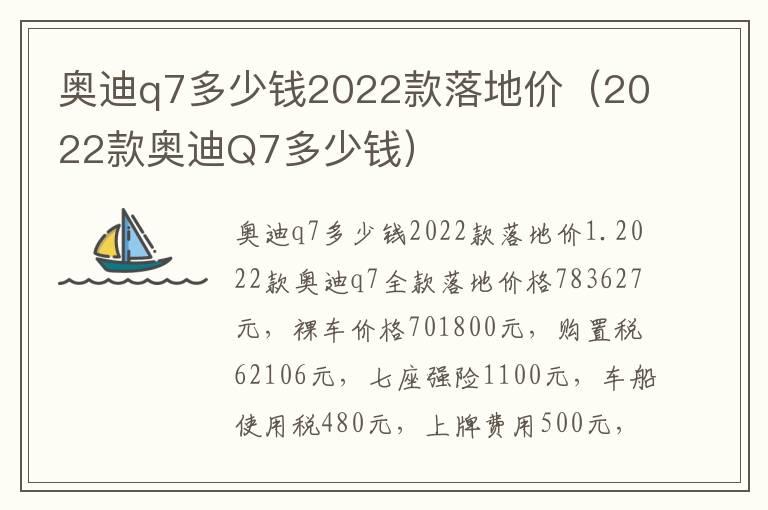 奥迪q7多少钱2022款落地价（2022款奥迪Q7多少钱）

奥迪q7多少钱2022款落地价1.2022款奥迪q7全款落地价格783627元，裸车价格701800元，购置税62106元，七座强险1100元，车船使用税480元，上牌费用500元，